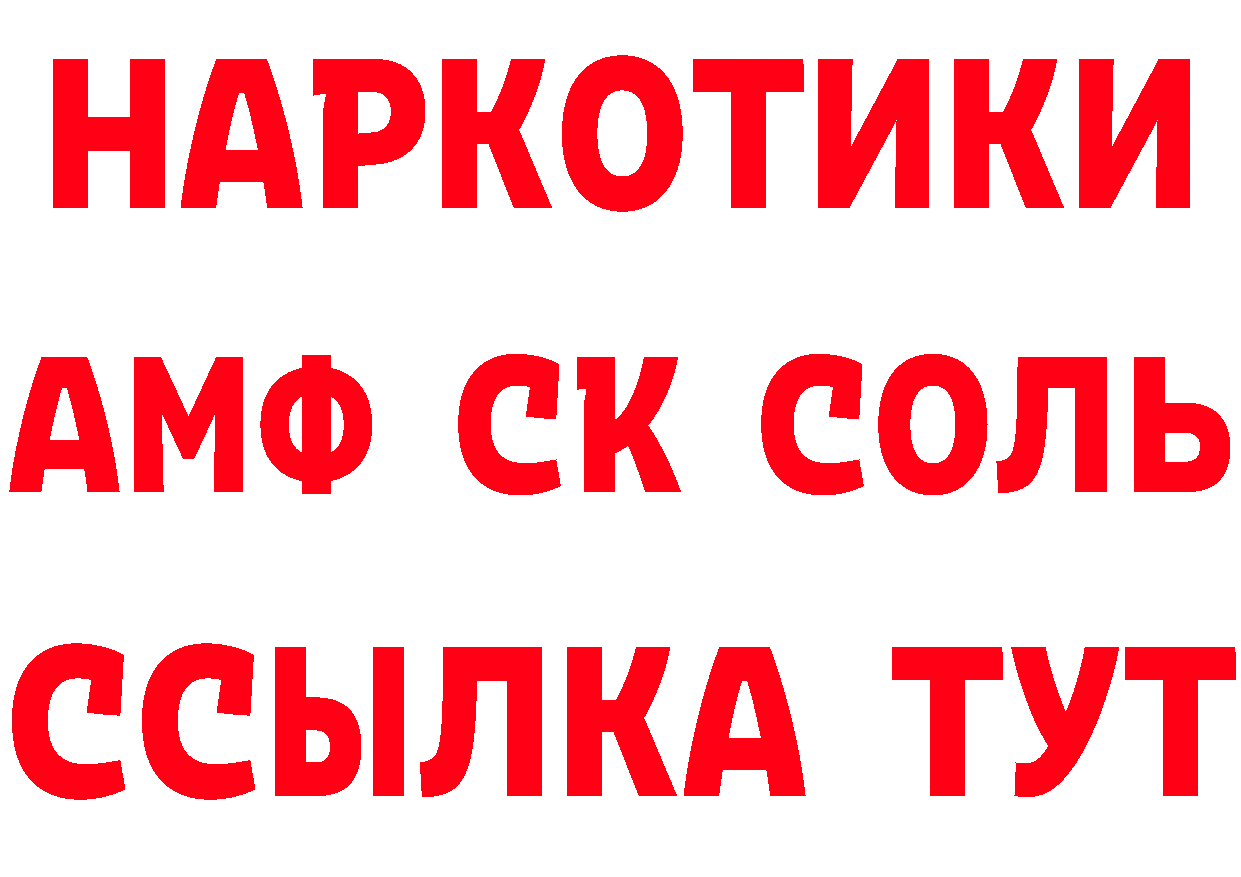 НАРКОТИКИ

АМФ СК СОЛЬ

ССЫЛКА ТУТ